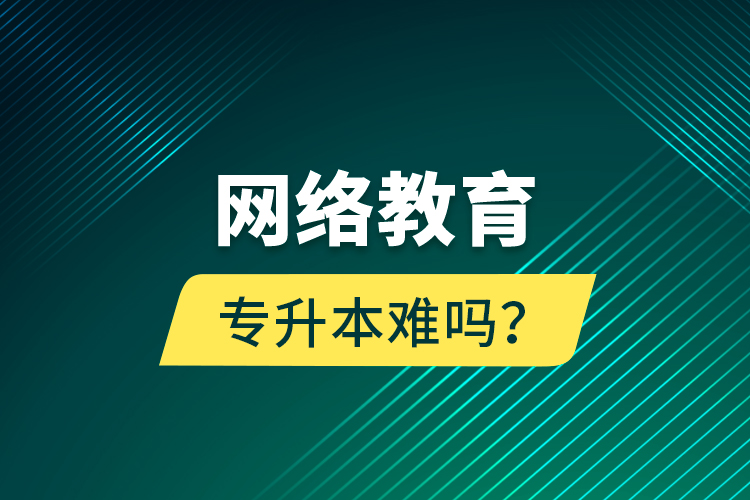 网络教育

专升本难吗？